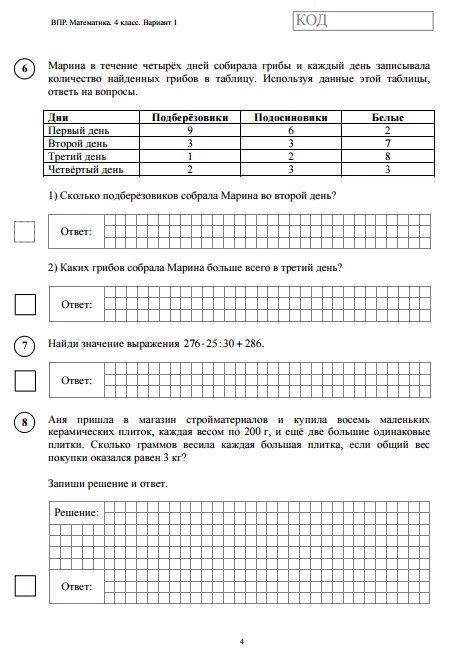 ВПР. Математика. 4 класс. Вариант 1

КОД

6

Марина в течение четырёх дней собирала грибы и каждый день записывала количество найденных грибов в таблицу. Используя данные этой таблицы, ответь на вопросы.

| Дни | Подберёзовики | Подосиновики | Белые |
|---|---|---|---|
| Первый день | 9 | 6 | 2 |
| Второй день | 3 | 3 | 7 |
| Третий день | 1 | 2 | 8 |
| Четвёртый день | 2 | 3 | 3 |

1) Сколько подберёзовиков собрала Марина во второй день?

Ответ:

2) Каких грибов собрала Марина больше всего в третий день?

Ответ:

7

Найди значение выражения $276 \cdot 25 : 30 + 286$.

Ответ:

8

Аня пришла в магазин стройматериалов и купила восемь маленьких керамических плиток, каждая весом по 200 г, и ещё две большие одинаковые плитки. Сколько граммов весила каждая большая плитка, если общий вес покупки оказался равен 3 кг?

Запиши решение и ответ.

Решение:

Ответ:

4